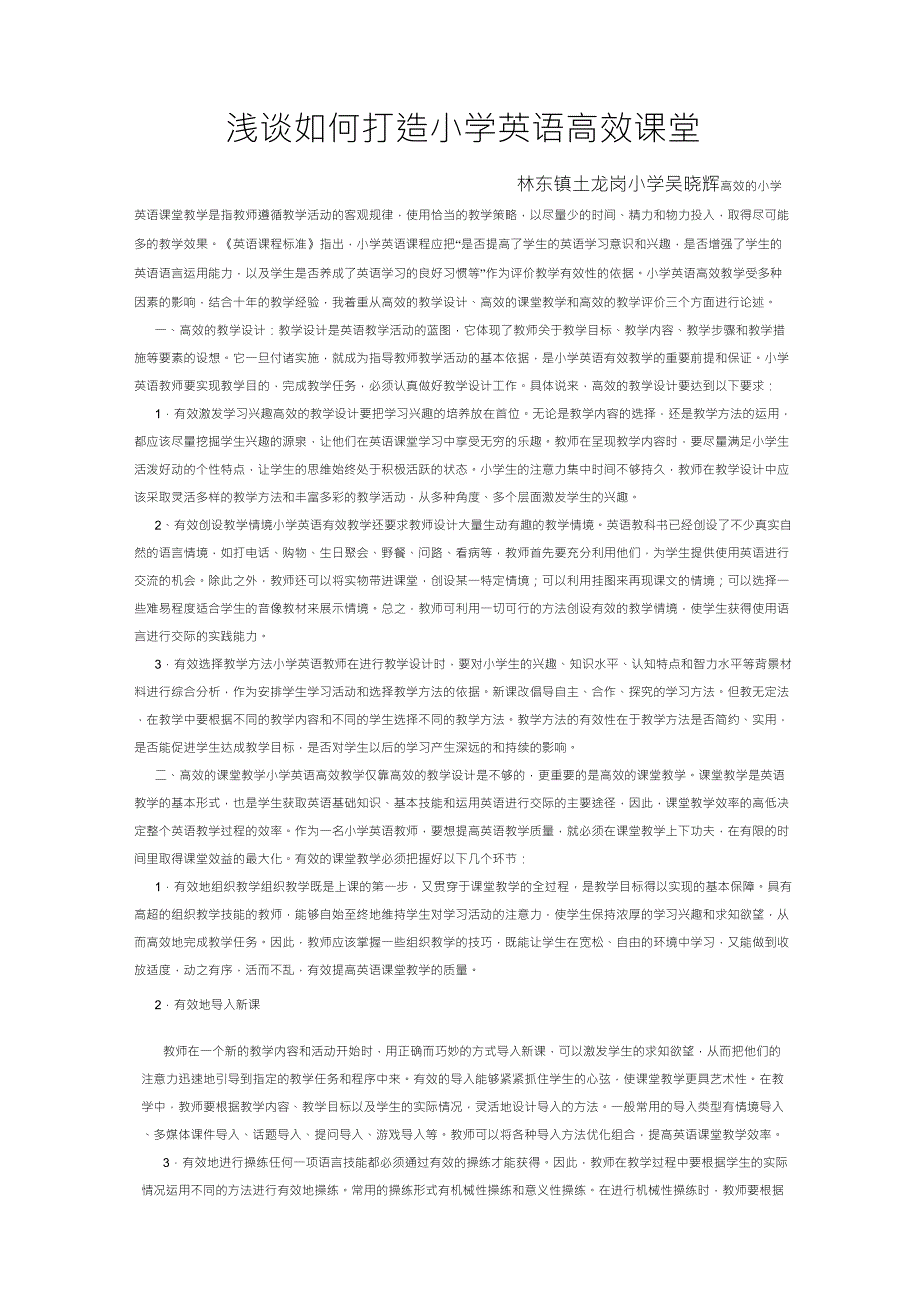 浅谈如何打造小学英语高效课堂

林东镇土龙岗小学吴晓辉高效的小学英语课堂教学是指教师遵循教学活动的客观规律，使用恰当的教学策略，以尽量少的时间、精力和物力投入，取得尽可能多的教学效果。《英语课程标准》指出，小学英语课程应把“是否提高了学生的英语学习意识和兴趣，是否增强了学生的英语语言运用能力，以及学生是否养成了英语学习的良好习惯等”作为评价教学有效性的依据。小学英语高效教学受多种因素的影响，结合十年的教学经验，我着重从高效的教学设计、高效的课堂教学和高效的教学评价三个方面进行论述。

一、高效的教学设计：教学设计是英语教学活动的蓝图，它体现了教师关于教学目标、教学内容、教学步骤和教学措施等要素的设想。它一旦付诸实施，就成为指导教师教学活动的基本依据，是小学英语有效教学的重要前提和保证。小学英语教师要实现教学目的，完成教学任务，必须认真做好教学设计工作。具体说来，高效的教学设计要达到以下要求：

1．有效激发学习兴趣高效的教学设计要把学习兴趣的培养放在首位。无论是教学内容的选择，还是教学方法的运用，都应该尽量挖掘学生兴趣的源泉，让他们在英语课堂学习中享受无穷的乐趣。教师在呈现教学内容时，要尽量满足小学生活泼好动的个性特点，让学生的思维始终处于积极活跃的状态。小学生的注意力集中时间不够持久，教师在教学设计中应该采取灵活多样的教学方法和丰富多彩的教学活动，从多种角度、多个层面激发学生的兴趣。

2．有效创设教学情境小学英语有效教学还要求教师设计大量生动有趣的教学情境。英语教科书已经创设了不少真实自然的语言情境，如打电话、购物、生日聚会、野餐、问路、看病等，教师首先要充分利用他们，为学生提供使用英语进行交流的机会。除此之外，教师还可以将实物带进课堂，创设某一特定情境；可以利用挂图来再现课文的情境；可以选择一些难易程度适合学生的音像教材来展示情境。总之，教师可利用一切可行的方法创设有效的教学情境，使学生获得使用语言进行交际的实践能力。

3．有效选择教学方法小学英语教师在进行教学设计时，要对小学生的兴趣、知识水平、认知特点和智力水平等背景材料进行综合分析，作为安排学生学习活动和选择教学方法的依据。新课改倡导自主、合作、探究的学习方法。但教无定法，在教学中要根据不同的教学内容和不同的学生选择不同的教学方法。教学方法的有效性在于教学方法是否简约、实用，是否能促进学生达成教学目标，是否对学生以后的学习产生深远的和持续的影响。

二、高效的课堂教学小学英语高效教学仅靠高效的教学设计是不够的，更重要的是高效的课堂教学。课堂教学是英语教学的基本形式，也是学生获取英语基础知识、基本技能和运用英语进行交际的主要途径，因此，课堂教学效率的高低决定整个英语教学过程的效率。作为一名小学英语教师，要想提高英语教学质量，就必须在课堂教学上下功夫，在有限的时间里取得课堂效益的最大化。有效的课堂教学必须把握好以下几个环节：

1．有效地组织教学组织教学既是上课的第一步，又贯穿于课堂教学的全过程，是教学目标得以实现的基本保障。具有高超的组织教学技能的教师，能够自始至终地维持学生对学习活动的注意力，使学生保持浓厚的学习兴趣和求知欲望，从而高效地完成教学任务。因此，教师应该掌握一些组织教学的技巧，既能让学生在宽松、自由的环境中学习，又能做到收放适度，动之有序，活而不乱，有效提高英语课堂教学的质量。

2．有效地导入新课

教师在一个新的教学内容和活动开始时，用正确而巧妙的方式导入新课，可以激发学生的求知欲望，从而把他们的注意力迅速地引导到指定的教学任务和程序中来。有效的导入能够紧紧抓住学生的心弦，使课堂教学更具艺术性。在教学中，教师要根据教学内容、教学目标以及学生的实际情况，灵活地设计导入的方法。一般常用的导入类型有情境导入、多媒体课件导入、话题导入、提问导入、游戏导入等。教师可以将各种导入方法优化组合，提高英语课堂教学效率。

3．有效地进行操练任何一项语言技能都必须通过有效的操练才能获得。因此，教师在教学过程中要根据学生的实际情况运用不同的方法进行有效地操练。常用的操练形式有机械性操练和意义性操练。在进行机械性操练时，教师要根据